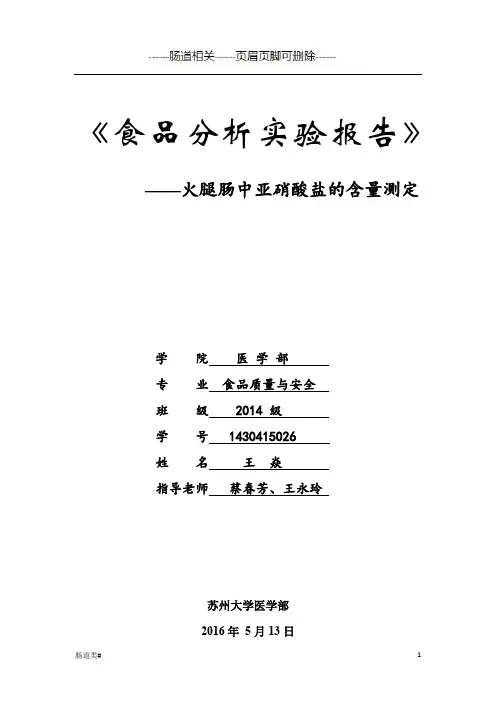 ------肠道相关------页眉页脚可删除------

《食品分析实验报告》

——火腿肠中亚硝酸盐的含量测定

学　　院　医 学 部

专　　业　食品质量与安全

班　　级　2014 级

学　　号　1430415026

姓　　名　王　焱

指导老师　蔡春芳、王永玲

苏州大学医学部

2016 年 5 月 13 日

肠道类#

1